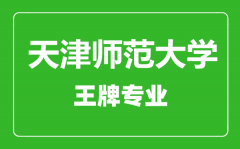 天津师范大学
王牌专业